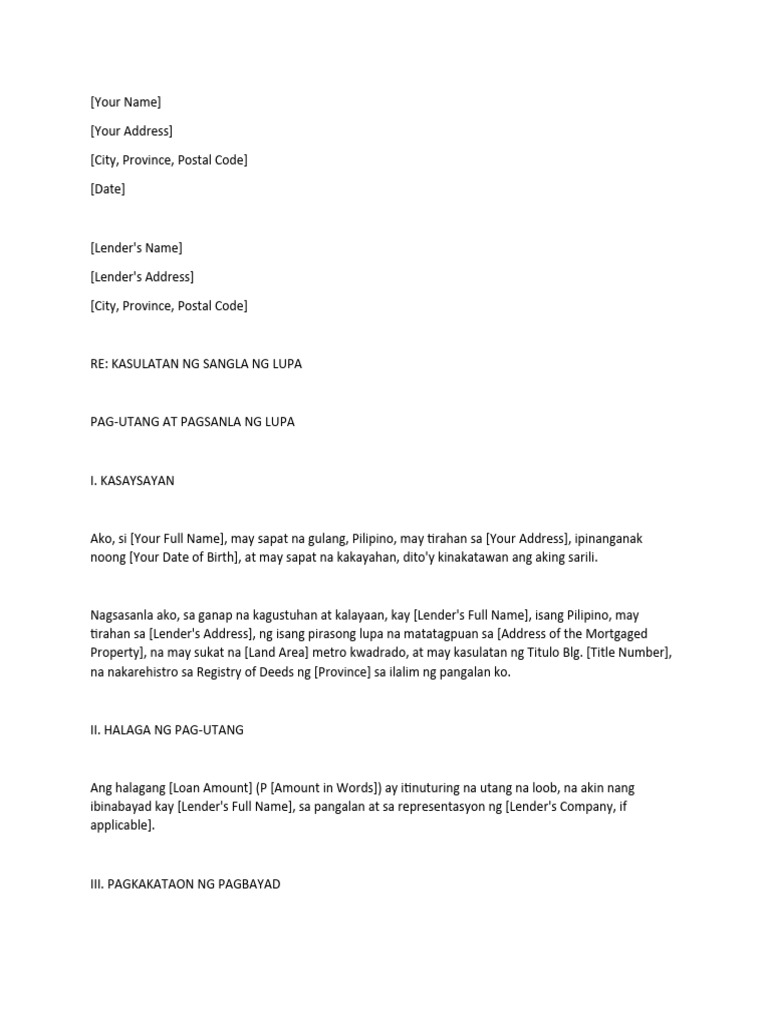 [Your Name]

[Your Address]

[City, Province, Postal Code]

[Date]

[Lender's Name]

[Lender's Address]

[City, Province, Postal Code]

RE: KASULATAN NG SANGLA NG LUPA

PAG-UTANG AT PAGSANLA NG LUPA

I. KASAYSAYAN

Ako, si [Your Full Name], may sapat na gulang, Pilipino, may tirahan sa [Your Address], ipinanganak noong [Your Date of Birth], at may sapat na kakayahan, dito'y kinakatawan ang aking sarili.

Nagsasanla ako, sa ganap na kagustuhan at kalayaan, kay [Lender's Full Name], isang Pilipino, may tirahan sa [Lender's Address], ng isang pirasong lupa na matatagpuan sa [Address of the Mortgaged Property], na may sukat na [Land Area] metro kwadrado, at may kasulatan ng Titulo Blg. [Title Number], na nakarehistro sa Registry of Deeds ng [Province] sa ilalim ng pangalan ko.

II. HALAGA NG PAG-UTANG

Ang halagang [Loan Amount] (P [Amount in Words]) ay itinuturing na utang na loob, na akin nang ibinabayad kay [Lender's Full Name], sa pangalan at sa representasyon ng [Lender's Company, if applicable].

III. PAGKAKATAON NG PAGBAYAD